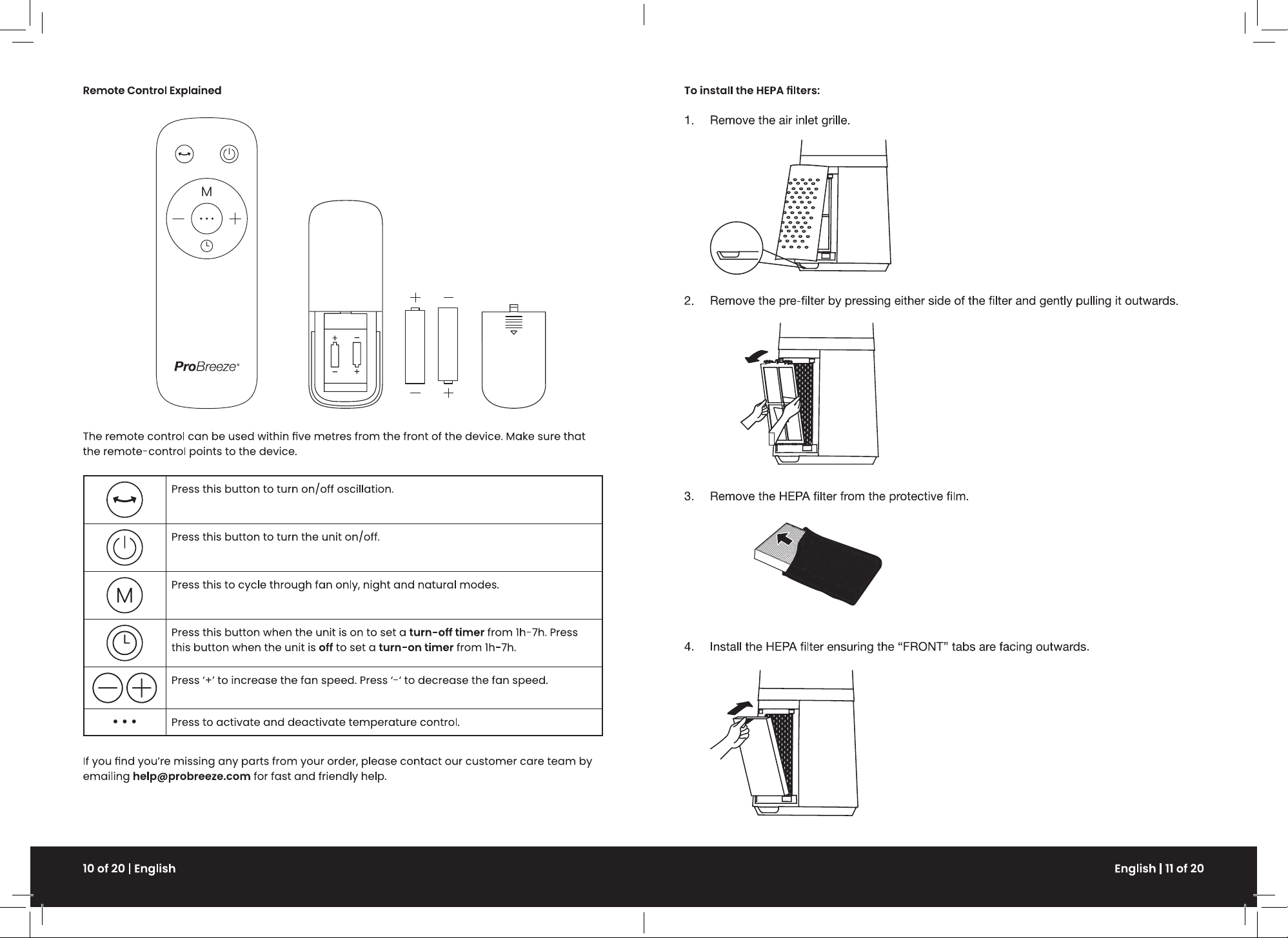 Remote Control Explained

M

ProBreeze®

The remote control can be used within five metres from the front of the device. Make sure that the remote-control points to the device.

|  | Press this button to turn on/off oscillation. |
|---|---|
|  | Press this button to turn the unit on/off. |
| M | Press this to cycle through fan only, night and natural modes. |
|  | Press this button when the unit is on to set a turn-off timer from 1h-7h. Press this button when the unit is off to set a turn-on timer from 1h-7h. |
|  | Press '+' to increase the fan speed. Press '-' to decrease the fan speed. |
| • • • | Press to activate and deactivate temperature control. |

If you find you're missing any parts from your order, please contact our customer care team by emailing help@probreeze.com for fast and friendly help.

10 of 20 | English

To install the HEPA filters:

1. Remove the air inlet grille.

2. Remove the pre-filter by pressing either side of the filter and gently pulling it outwards.

3. Remove the HEPA filter from the protective film.

4. Install the HEPA filter ensuring the "FRONT" tabs are facing outwards.

English | 11 of 20